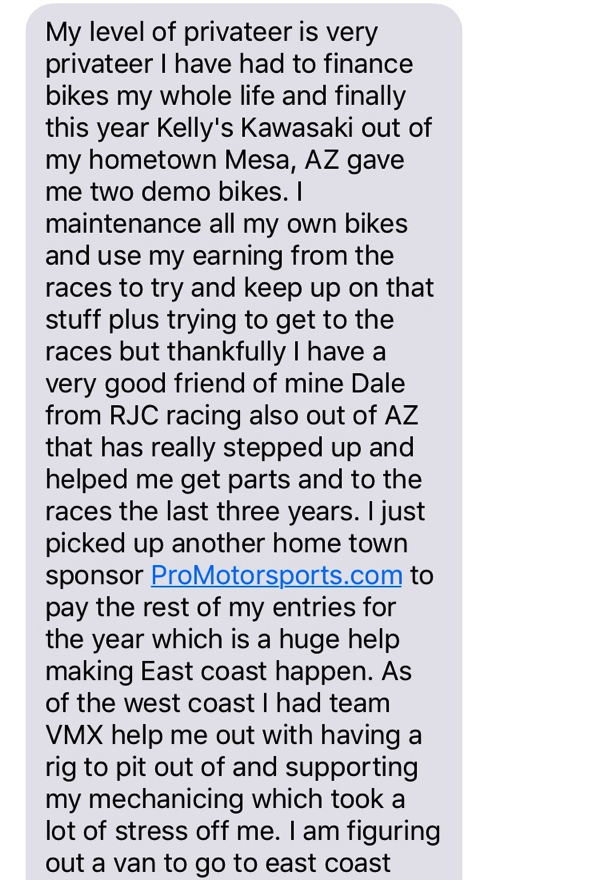 My level of privateer is very privateer I have had to finance bikes my whole life and finally this year Kelly's Kawasaki out of my hometown Mesa, AZ gave me two demo bikes. I maintenance all my own bikes and use my earning from the races to try and keep up on that stuff plus trying to get to the races but thankfully I have a very good friend of mine Dale from RJC racing also out of AZ that has really stepped up and helped me get parts and to the races the last three years. I just picked up another home town sponsor ProMotorsports.com to pay the rest of my entries for the year which is a huge help making East coast happen. As of the west coast I had team VMX help me out with having a rig to pit out of and supporting my mechanicing which took a lot of stress off me. I am figuring out a van to go to east coast